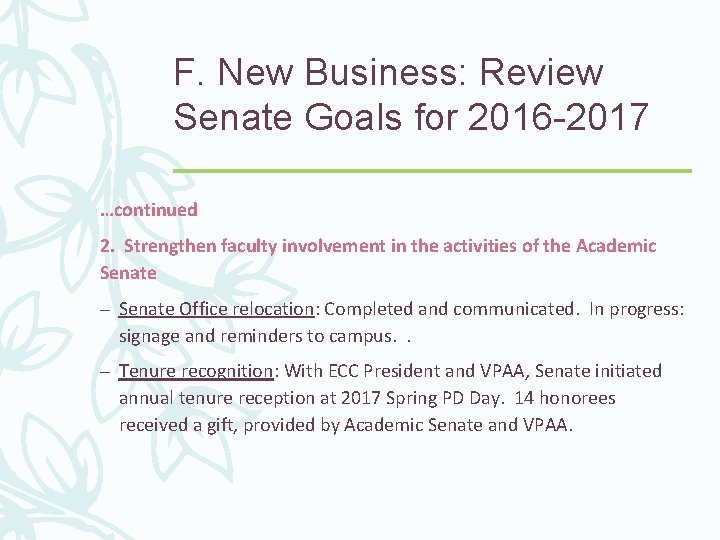 F. New Business: Review Senate Goals for 2016-2017

…continued

2. Strengthen faculty involvement in the activities of the Academic Senate

– Senate Office relocation: Completed and communicated. In progress: signage and reminders to campus. .

– Tenure recognition: With ECC President and VPAA, Senate initiated annual tenure reception at 2017 Spring PD Day. 14 honorees received a gift, provided by Academic Senate and VPAA.